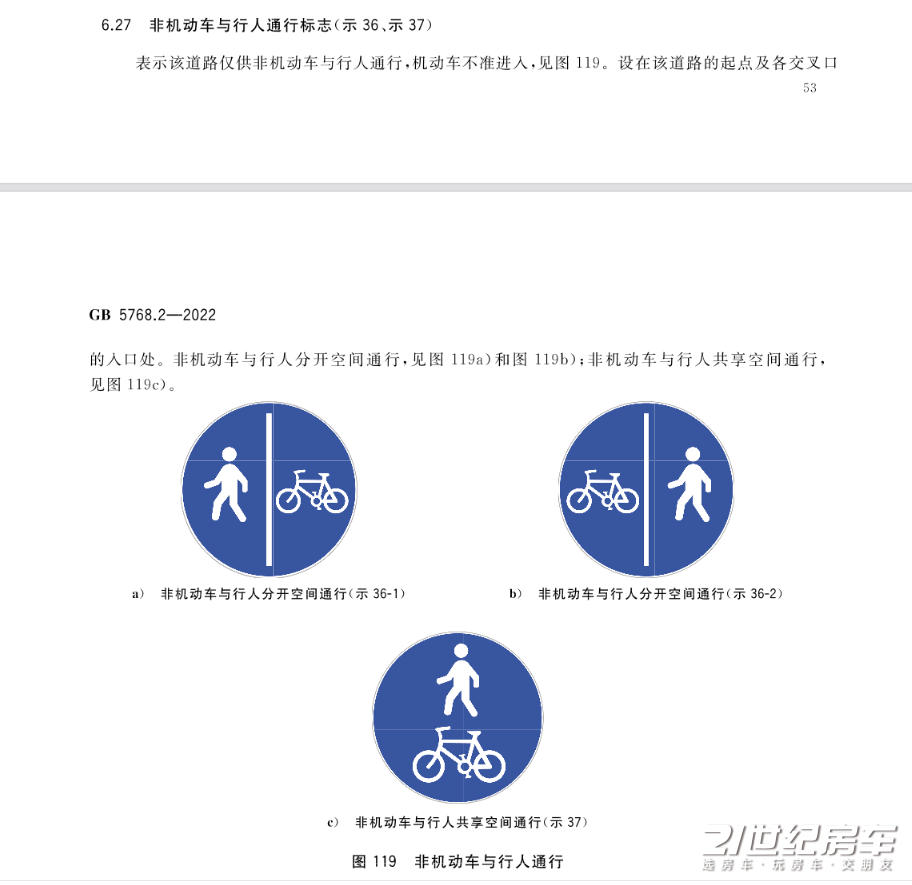 6.27 非机动车与行人通行标志(示 36、示 37)

表示该道路仅供非机动车与行人通行,机动车不准进入,见图 119。设在该道路的起点及各交叉口

53

GB 5768.2—2022

的入口处。非机动车与行人分开空间通行,见图 119a)和图 119b);非机动车与行人共享空间通行,见图 119c)。

a) 非机动车与行人分开空间通行(示 36-1)

b) 非机动车与行人分开空间通行(示 36-2)

c) 非机动车与行人共享空间通行(示 37)

图 119 非机动车与行人通行

21世纪房车
选房车·玩房车·交朋友